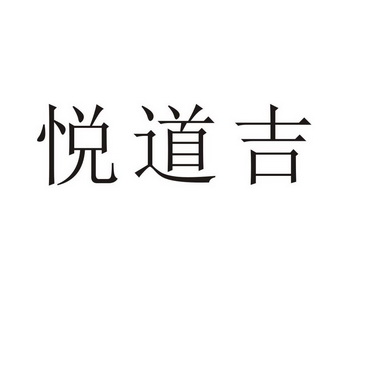 悦道吉